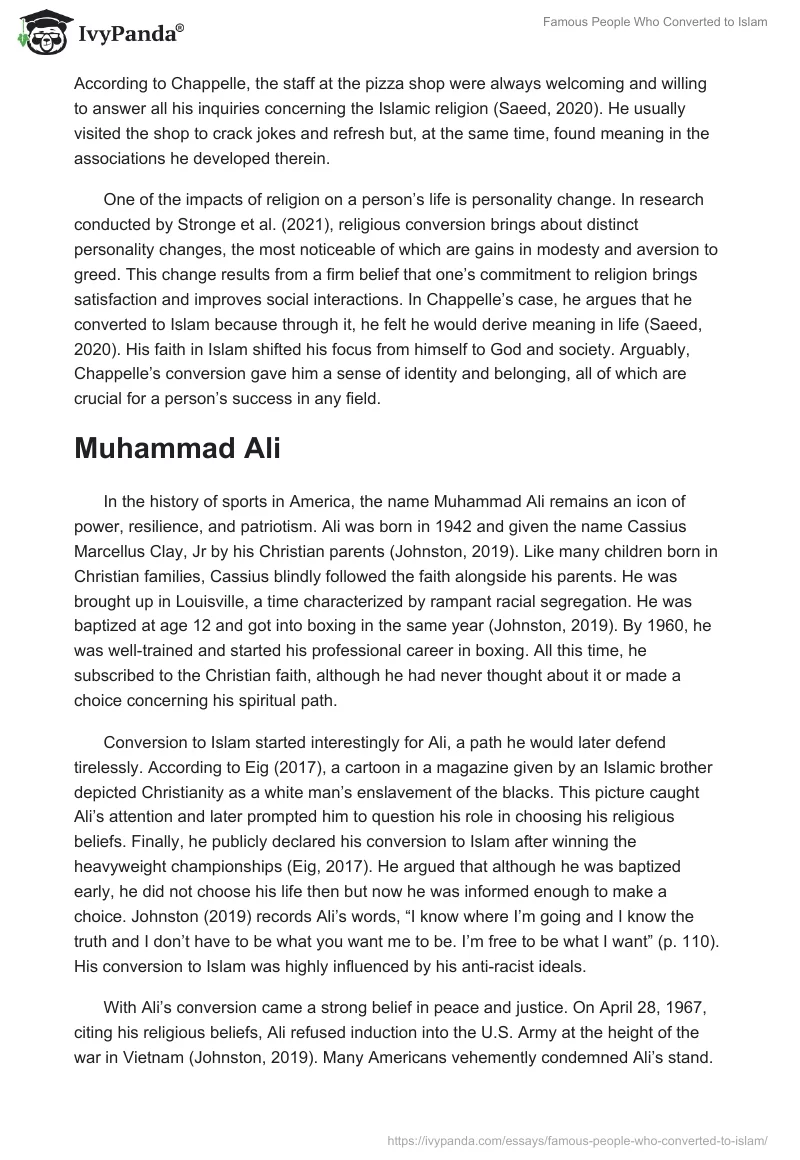 IvyPanda®

Famous People Who Converted to Islam

According to Chappelle, the staff at the pizza shop were always welcoming and willing to answer all his inquiries concerning the Islamic religion (Saeed, 2020). He usually visited the shop to crack jokes and refresh but, at the same time, found meaning in the associations he developed therein.

One of the impacts of religion on a person's life is personality change. In research conducted by Stronge et al. (2021), religious conversion brings about distinct personality changes, the most noticeable of which are gains in modesty and aversion to greed. This change results from a firm belief that one's commitment to religion brings satisfaction and improves social interactions. In Chappelle's case, he argues that he converted to Islam because through it, he felt he would derive meaning in life (Saeed, 2020). His faith in Islam shifted his focus from himself to God and society. Arguably, Chappelle's conversion gave him a sense of identity and belonging, all of which are crucial for a person's success in any field.

Muhammad Ali

In the history of sports in America, the name Muhammad Ali remains an icon of power, resilience, and patriotism. Ali was born in 1942 and given the name Cassius Marcellus Clay, Jr by his Christian parents (Johnston, 2019). Like many children born in Christian families, Cassius blindly followed the faith alongside his parents. He was brought up in Louisville, a time characterized by rampant racial segregation. He was baptized at age 12 and got into boxing in the same year (Johnston, 2019). By 1960, he was well-trained and started his professional career in boxing. All this time, he subscribed to the Christian faith, although he had never thought about it or made a choice concerning his spiritual path.

Conversion to Islam started interestingly for Ali, a path he would later defend tirelessly. According to Eig (2017), a cartoon in a magazine given by an Islamic brother depicted Christianity as a white man's enslavement of the blacks. This picture caught Ali's attention and later prompted him to question his role in choosing his religious beliefs. Finally, he publicly declared his conversion to Islam after winning the heavyweight championships (Eig, 2017). He argued that although he was baptized early, he did not choose his life then but now he was informed enough to make a choice. Johnston (2019) records Ali's words, "I know where I'm going and I know the truth and I don't have to be what you want me to be. I'm free to be what I want" (p. 110). His conversion to Islam was highly influenced by his anti-racist ideals.

With Ali's conversion came a strong belief in peace and justice. On April 28, 1967, citing his religious beliefs, Ali refused induction into the U.S. Army at the height of the war in Vietnam (Johnston, 2019). Many Americans vehemently condemned Ali's stand.

https://ivypanda.com/essays/famous-people-who-converted-to-islam/